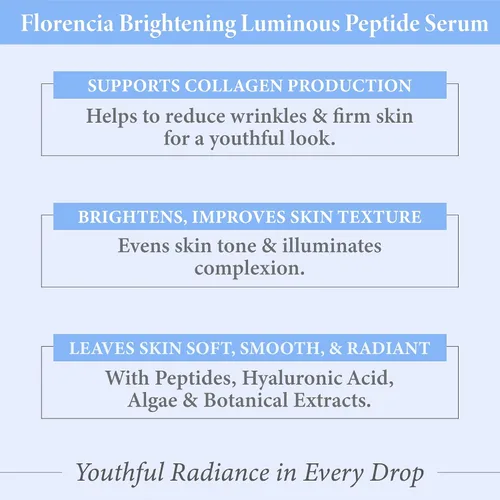 Florencia Brightening Luminous Peptide Serum

SUPPORTS COLLAGEN PRODUCTION

Helps to reduce wrinkles & firm skin for a youthful look.

BRIGHTENS, IMPROVES SKIN TEXTURE

Evens skin tone & illuminates complexion.

LEAVES SKIN SOFT, SMOOTH, & RADIANT

With Peptides, Hyaluronic Acid, Algae & Botanical Extracts.

Youthful Radiance in Every Drop